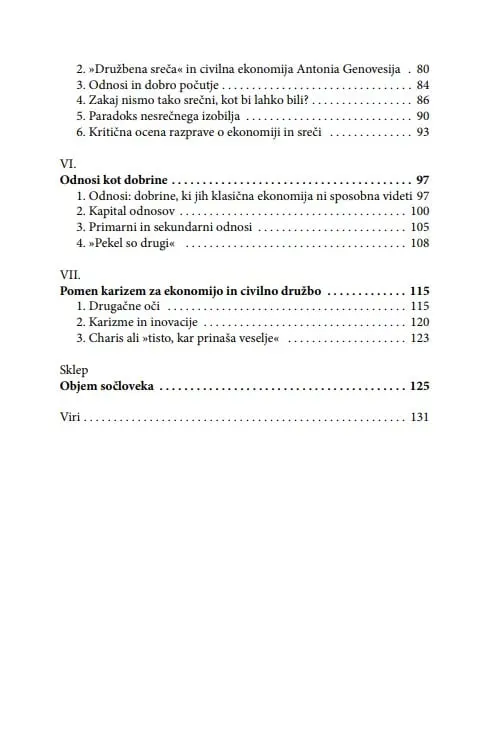 2. »Družbena sreča« in civilna ekonomija Antonia Genovesija 80
3. Odnosi in dobro počutje 84
4. Zakaj nismo tako srečni, kot bi lahko bili? 86
5. Paradoks nesrečnega izobilja 90
6. Kritična ocena razprave o ekonomiji in sreči 93

VI.
Odnosi kot dobrine 97
1. Odnosi: dobrine, ki jih klasična ekonomija ni sposobna videti 97
2. Kapital odnosov 100
3. Primarni in sekundarni odnosi 105
4. »Pekel so drugi« 108

VII.
Pomen karizem za ekonomijo in civilno družbo 115
1. Drugačne oči 115
2. Karizme in inovacije 120
3. Charis ali »tisto, kar prinaša veselje« 123

Sklep
Objem sočloveka 125

Viri 131